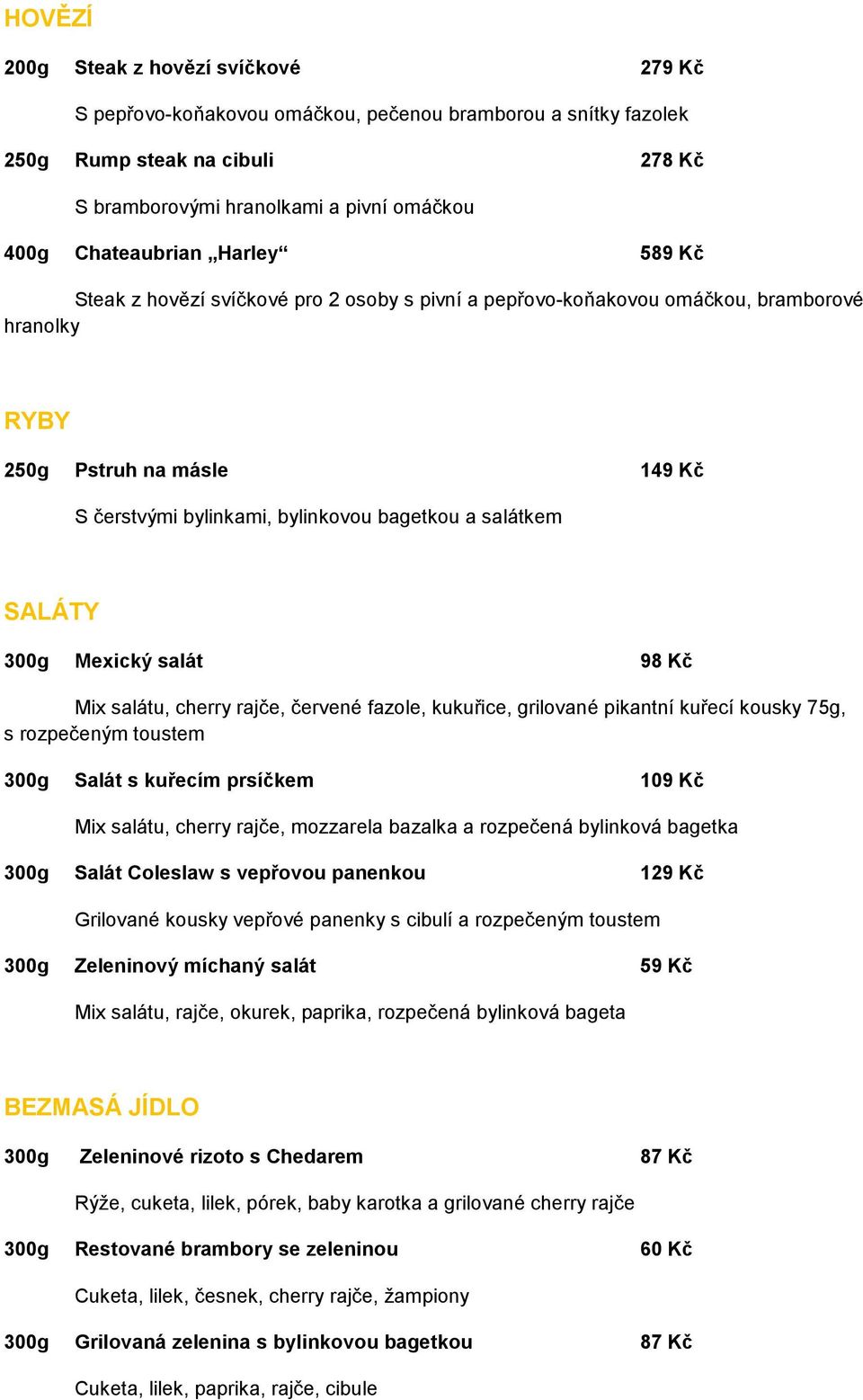 HOVĚZÍ

200g Steak z hovězí svíčkové 279 Kč

S pepřovo-koňakovou omáčkou, pečenou bramborou a snítky fazolek

250g Rump steak na cibuli 278 Kč

S bramborovými hranolkami a pivní omáčkou

400g Chateaubrian „Harley“ 589 Kč

Steak z hovězí svíčkové pro 2 osoby s pivní a pepřovo-koňakovou omáčkou, bramborové hranolky

RYBY

250g Pstruh na másle 149 Kč

S čerstvými bylinkami, bylinkovou bagetkou a salátkem

SALÁTY

300g Mexický salát 98 Kč

Mix salátu, cherry rajče, červené fazole, kukuřice, grilované pikantní kuřecí kousky 75g, s rozpečeným toustem

300g Salát s kuřecím prsíčkem 109 Kč

Mix salátu, cherry rajče, mozzarela bazalka a rozpečená bylinková bagetka

300g Salát Coleslaw s vepřovou panenkou 129 Kč

Grilované kousky vepřové panenky s cibulí a rozpečeným toustem

300g Zeleninový míchaný salát 59 Kč

Mix salátu, rajče, okurek, paprika, rozpečená bylinková bageta

BEZMASÁ JÍDLO

300g Zeleninové rizoto s Chedarem 87 Kč

Rýže, cuketa, lilek, pórek, baby karotka a grilované cherry rajče

300g Restované brambory se zeleninou 60 Kč

Cuketa, lilek, česnek, cherry rajče, žampiony

300g Grilovaná zelenina s bylinkovou bagetkou 87 Kč

Cuketa, lilek, paprika, rajče, cibule